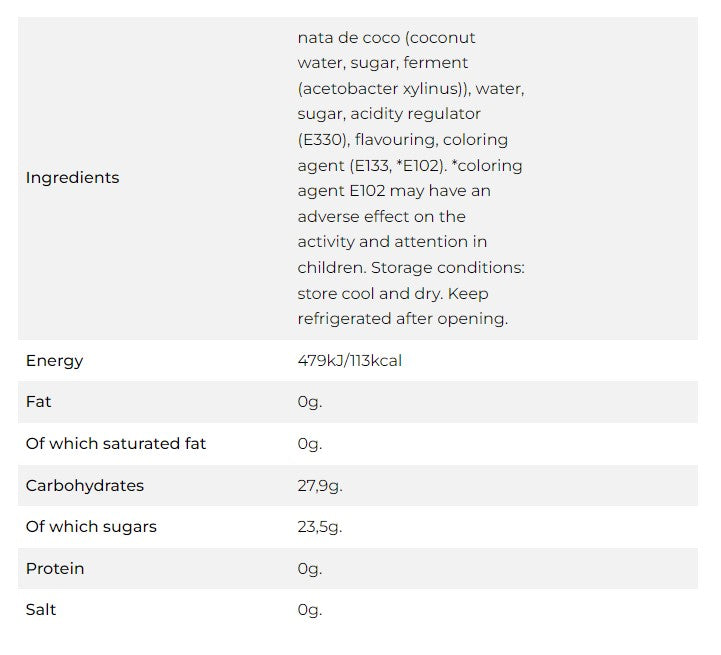 | | |
|---|---|
| Ingredients | nata de coco (coconut water, sugar, ferment (acetobacter xylinus)), water, sugar, acidity regulator (E330), flavouring, coloring agent (E133, *E102). *coloring agent E102 may have an adverse effect on the activity and attention in children. Storage conditions: store cool and dry. Keep refrigerated after opening. |
| Energy | 479kJ/113kcal |
| Fat | 0g. |
| Of which saturated fat | 0g. |
| Carbohydrates | 27,9g. |
| Of which sugars | 23,5g. |
| Protein | 0g. |
| Salt | 0g. |